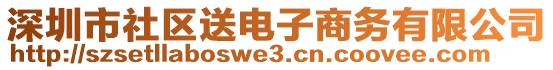 深圳市社区送电子商务有限公司
http://szsetllaboswe3.cn.coovee.com